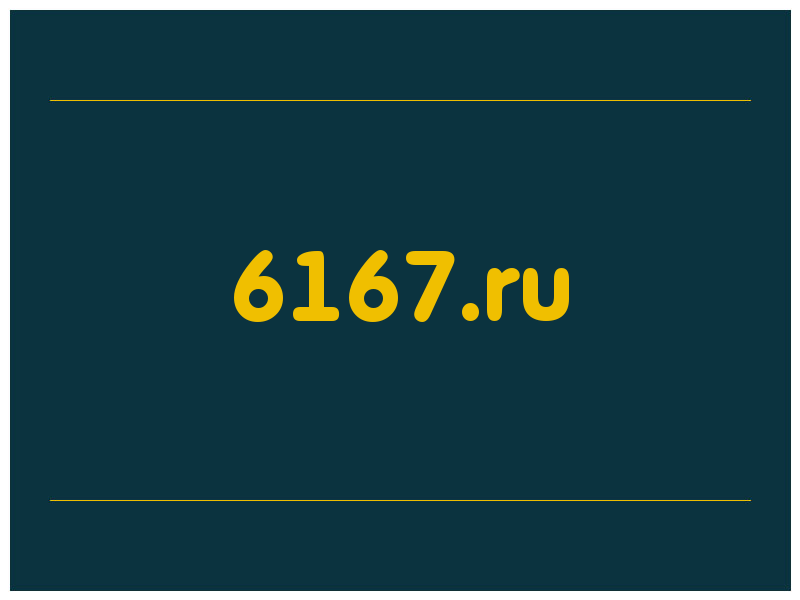 6167.ru